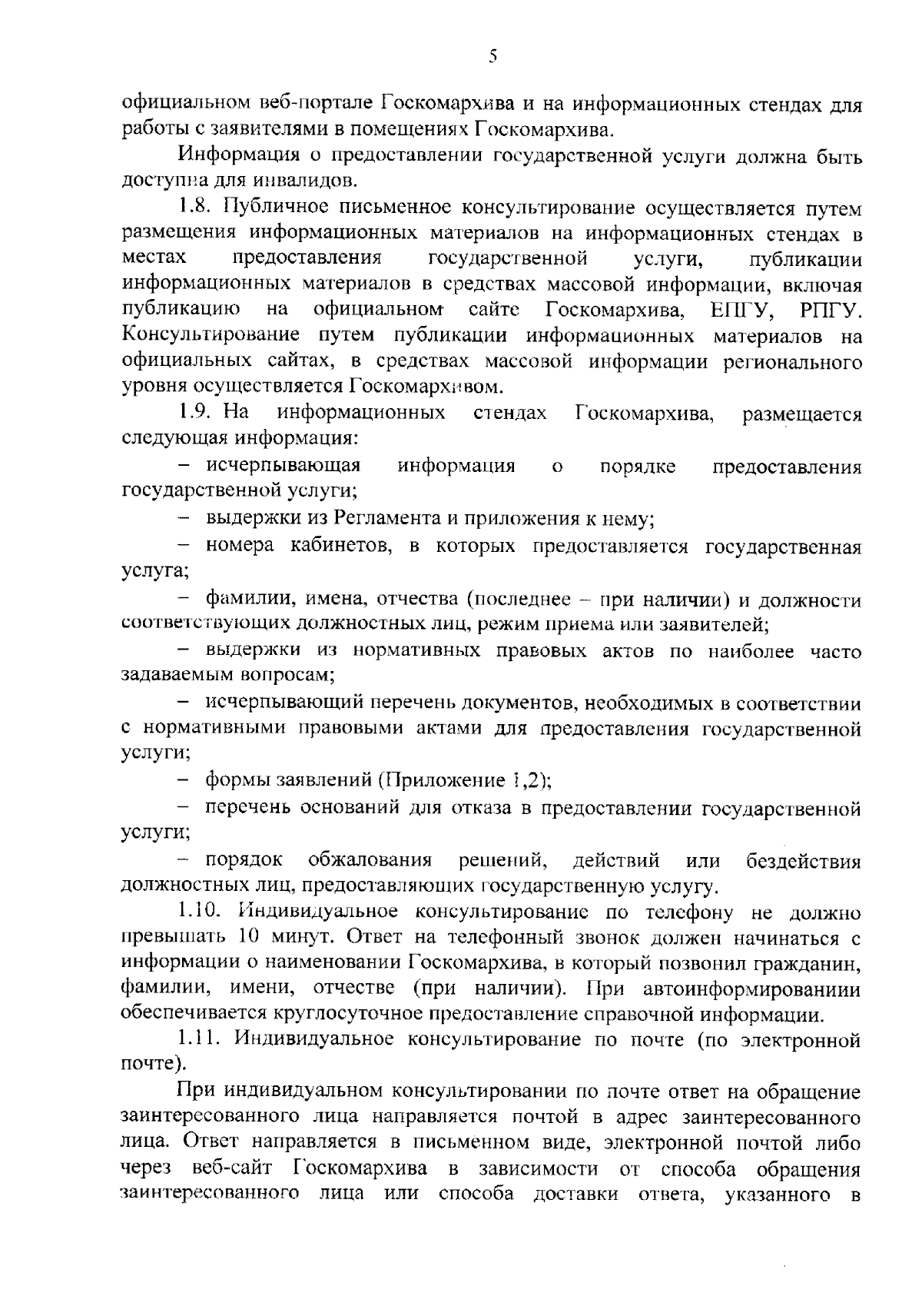 5

официальном веб-портале Госкомархива и на информационных стендах для работы с заявителями в помещениях Госкомархива.

Информация о предоставлении государственной услуги должна быть доступна для инвалидов.

1.8. Публичное письменное консультирование осуществляется путем размещения информационных материалов на информационных стендах в местах предоставления государственной услуги, публикации информационных материалов в средствах массовой информации, включая публикацию на официальном сайте Госкомархива, ЕПГУ, РПГУ. Консультирование путем публикации информационных материалов на официальных сайтах, в средствах массовой информации регионального уровня осуществляется Госкомархивом.

1.9. На информационных стендах Госкомархива, размещается следующая информация:

– исчерпывающая информация о порядке предоставления государственной услуги;

– выдержки из Регламента и приложения к нему;

– номера кабинетов, в которых предоставляется государственная услуга;

– фамилии, имена, отчества (последнее – при наличии) и должности соответствующих должностных лиц, режим приема или заявителей;

– выдержки из нормативных правовых актов по наиболее часто задаваемым вопросам;

– исчерпывающий перечень документов, необходимых в соответствии с нормативными правовыми актами для предоставления государственной услуги;

– формы заявлений (Приложение 1,2);

– перечень оснований для отказа в предоставлении государственной услуги;

– порядок обжалования решений, действий или бездействия должностных лиц, предоставляющих государственную услугу.

1.10. Индивидуальное консультирование по телефону не должно превышать 10 минут. Ответ на телефонный звонок должен начинаться с информации о наименовании Госкомархива, в который позвонил гражданин, фамилии, имени, отчестве (при наличии). При автоинформированиии обеспечивается круглосуточное предоставление справочной информации.

1.11. Индивидуальное консультирование по почте (по электронной почте).

При индивидуальном консультировании по почте ответ на обращение заинтересованного лица направляется почтой в адрес заинтересованного лица. Ответ направляется в письменном виде, электронной почтой либо через веб-сайт Госкомархива в зависимости от способа обращения заинтересованного лица или способа доставки ответа, указанного в